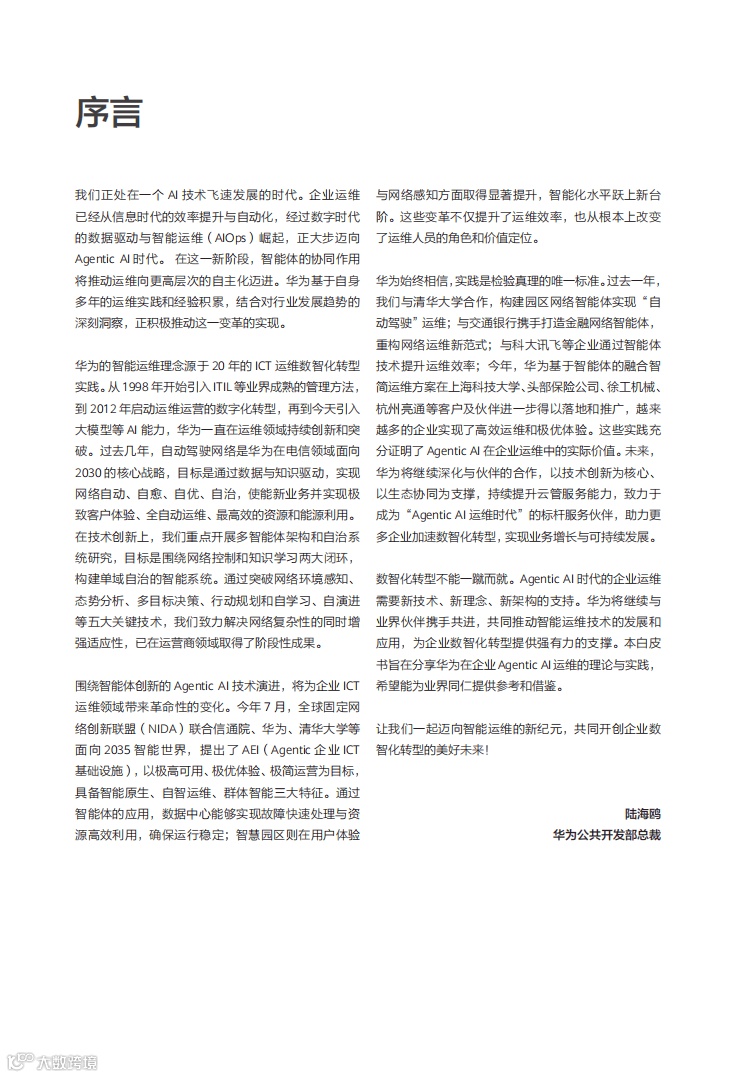 序言

我们正处在一个 AI 技术飞速发展的时代。企业运维已经从信息时代的效率提升与自动化，经过数字时代的数据驱动与智能运维（AIOps）崛起，正大步迈向 Agentic AI 时代。在这一新阶段，智能体的协同作用将推动运维向更高层次的自主化迈进。华为基于自身多年的运维实践和经验积累，结合对行业发展趋势的深刻洞察，正积极推动这一变革的实现。

华为的智能运维理念源于 20 年的 ICT 运维数智化转型实践。从 1998 年开始引入 ITIL 等业界成熟的管理方法，到 2012 年启动运维运营的数字化转型，再到今天引入大模型等 AI 能力，华为一直在运维领域持续创新和突破。过去几年，自动驾驶网络是华为在电信领域面向 2030 的核心战略，目标是通过数据与知识驱动，实现网络自动、自愈、自优、自治，使能新业务并实现极致客户体验、全自动运维、最高效的资源和能源利用。在技术创新上，我们重点开展多智能体架构和自治系统研究，目标是围绕网络控制和知识学习两大闭环，构建单域自治的智能系统。通过突破网络环境感知、态势分析、多目标决策、行动规划和自学习、自演进等五大关键技术，我们致力解决网络复杂性的同时增强适应性，已在运营商领域取得了阶段性成果。

围绕智能体创新的 Agentic AI 技术演进，将为企业 ICT 运维领域带来革命性的变化。今年 7 月，全球固定网络创新联盟（NIDA）联合信通院、华为、清华大学等面向 2035 智能世界，提出了 AEI（Agentic 企业 ICT 基础设施），以极高可用、极优体验、极简运营为目标，具备智能原生、自智运维、群体智能三大特征。通过智能体的应用，数据中心能够实现故障快速处理与资源高效利用，确保运行稳定；智慧园区则在用户体验与网络感知方面取得显著提升，智能化水平跃上新台阶。这些变革不仅提升了运维效率，也从根本上改变了运维人员的角色和价值定位。

华为始终相信，实践是检验真理的唯一标准。过去一年，我们与清华大学合作，构建园区网络智能体实现“自动驾驶”运维；与交通银行携手打造金融网络智能体，重构网络运维新范式；与科大讯飞等企业通过智能体技术提升运维效率；今年，华为基于智能体的融合智简运维方案在上海科技大学、头部保险公司、徐工机械、杭州亮通等客户及伙伴进一步得以落地和推广，越来越多的企业实现了高效运维和极优体验。这些实践充分证明了 Agentic AI 在企业运维中的实际价值。未来，华为将继续深化与伙伴的合作，以技术创新为核心、以生态协同为支撑，持续提升云管服务能力，致力于成为“Agentic AI 运维时代”的标杆服务伙伴，助力更多企业加速数智化转型，实现业务增长与可持续发展。

数智化转型不能一蹴而就。Agentic AI 时代的企业运维需要新技术、新理念、新架构的支持。华为将继续与业界伙伴携手共进，共同推动智能运维技术的发展和应用，为企业数智化转型提供强有力的支撑。本白皮书旨在分享华为在企业 Agentic AI 运维的理论与实践，希望能为业界同仁提供参考和借鉴。

让我们一起迈向智能运维的新纪元，共同开创企业数智化转型的美好未来！

陆海鸥
华为公共开发部总裁

大数跨境